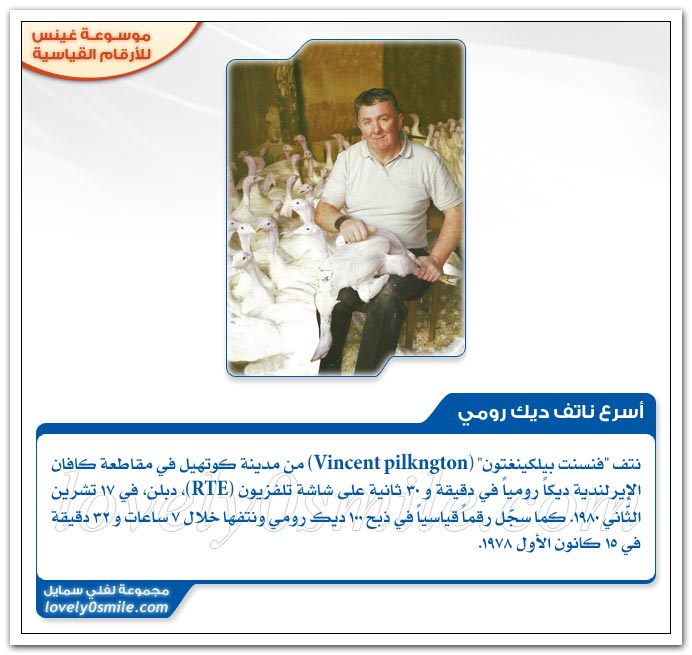 موسوعة غينس للأرقام القياسية

أسرع ناتف ديك رومي

نتف "فنسنت بيلكينغتون" (Vincent pilkngton) من مدينة كوتهيل في مقاطعة كافان الإيرلندية ديكاً رومياً في دقيقة و ٣٠ ثانية على شاشة تلفزيون (RTE)، دبلن، في ١٧ تشرين الثاني ١٩٨٠. كما سجل رقماً قياسياً في ذبح ١٠٠ ديك رومي ونتفها خلال ٧ ساعات و ٣٢ دقيقة في ١٥ كانون الأول ١٩٧٨.

lovely0smile.com

مجموعة لفلي سمايل
lovely0smile.com